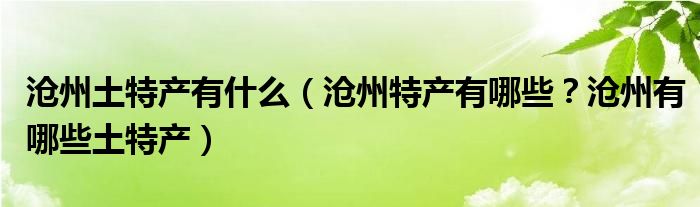 沧州土特产有什么（沧州特产有哪些？沧州有哪些土特产）